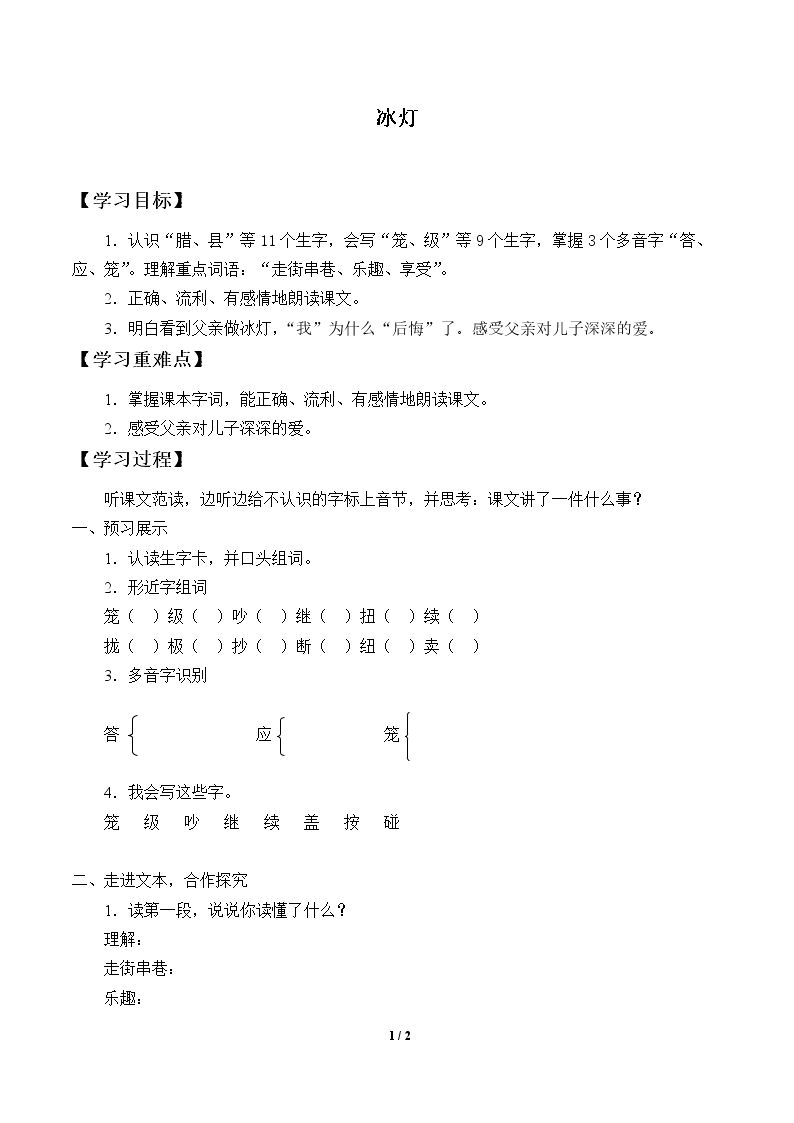 冰灯

【学习目标】

1.认识“腊、县”等11个生字，会写“笼、级”等9个生字，掌握3个多音字“答、应、笼”。理解重点词语：“走街串巷、乐趣、享受”。

2.正确、流利、有感情地朗读课文。

3.明白看到父亲做冰灯，“我”为什么“后悔”了。感受父亲对儿子深深的爱。

【学习重难点】

1.掌握课本字词，能正确、流利、有感情地朗读课文。

2.感受父亲对儿子深深的爱。

【学习过程】

听课文范读，边听边给不认识的字标上音节，并思考：课文讲了一件什么事？

一、预习展示

1.认读生字卡，并口头组词。

2.形近字组词

笼（ ）级（ ）吵（ ）继（ ）扭（ ）续（ ）

拢（ ）极（ ）抄（ ）断（ ）纽（ ）卖（ ）

3.多音字识别

答 应 笼

4.我会写这些字。

笼 级 吵 继 续 盖 按 碰

二、走进文本，合作探究

1.读第一段，说说你读懂了什么？

理解：

走街串巷：

乐趣：

1 / 2